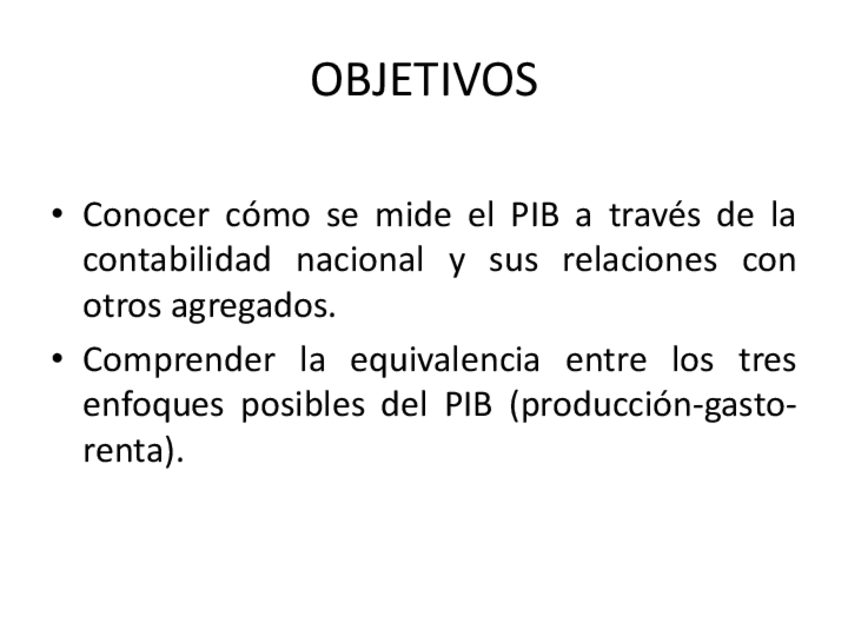 OBJETIVOS

• Conocer cómo se mide el PIB a través de la contabilidad nacional y sus relaciones con otros agregados.
• Comprender la equivalencia entre los tres enfoques posibles del PIB (producción-gasto-renta).